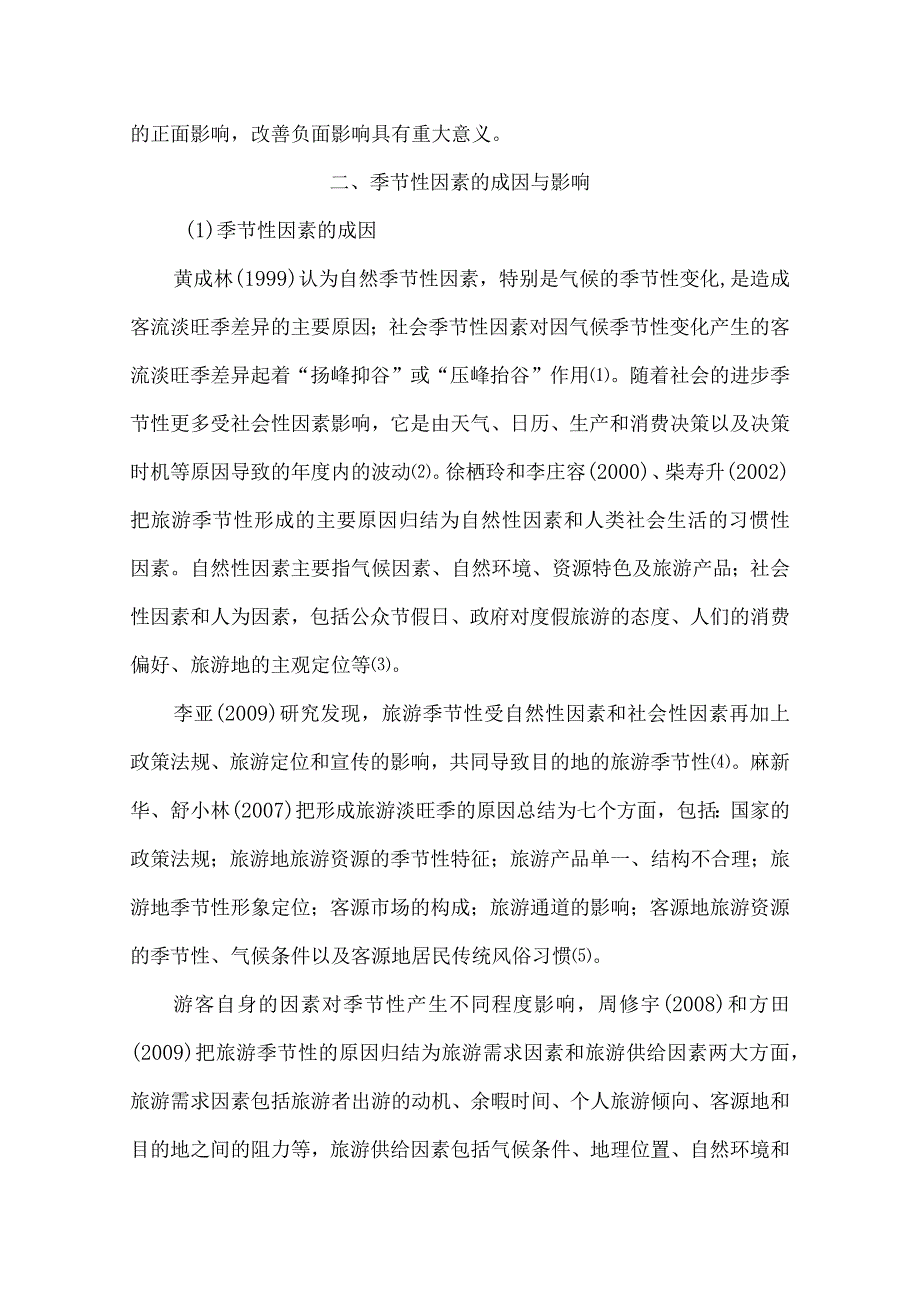 的正面影响，改善负面影响具有重大意义。

二、季节性因素的成因与影响

(1)季节性因素的成因

黄成林(1999)认为自然季节性因素，特别是气候的季节性变化,是造成客流淡旺季差异的主要原因；社会季节性因素对因气候季节性变化产生的客流淡旺季差异起着“扬峰抑谷”或“压峰抬谷”作用⑴。随着社会的进步季节性更多受社会性因素影响，它是由天气、日历、生产和消费决策以及决策时机等原因导致的年度内的波动⑵。徐栖玲和李庄容(2000)、柴寿升(2002)把旅游季节性形成的主要原因归结为自然性因素和人类社会生活的习惯性因素。自然性因素主要指气候因素、自然环境、资源特色及旅游产品；社会性因素和人为因素，包括公众节假日、政府对度假旅游的态度、人们的消费偏好、旅游地的主观定位等⑶。

李亚(2009)研究发现，旅游季节性受自然性因素和社会性因素再加上政策法规、旅游定位和宣传的影响，共同导致目的地的旅游季节性⑷。麻新华、舒小林(2007)把形成旅游淡旺季的原因总结为七个方面，包括:国家的政策法规；旅游地旅游资源的季节性特征；旅游产品单一、结构不合理；旅游地季节性形象定位；客源市场的构成；旅游通道的影响；客源地旅游资源的季节性、气候条件以及客源地居民传统风俗习惯⑸。

游客自身的因素对季节性产生不同程度影响，周修宇(2008)和方田(2009)把旅游季节性的原因归结为旅游需求因素和旅游供给因素两大方面，旅游需求因素包括旅游者出游的动机、余暇时间、个人旅游倾向、客源地和目的地之间的阻力等，旅游供给因素包括气候条件、地理位置、自然环境和